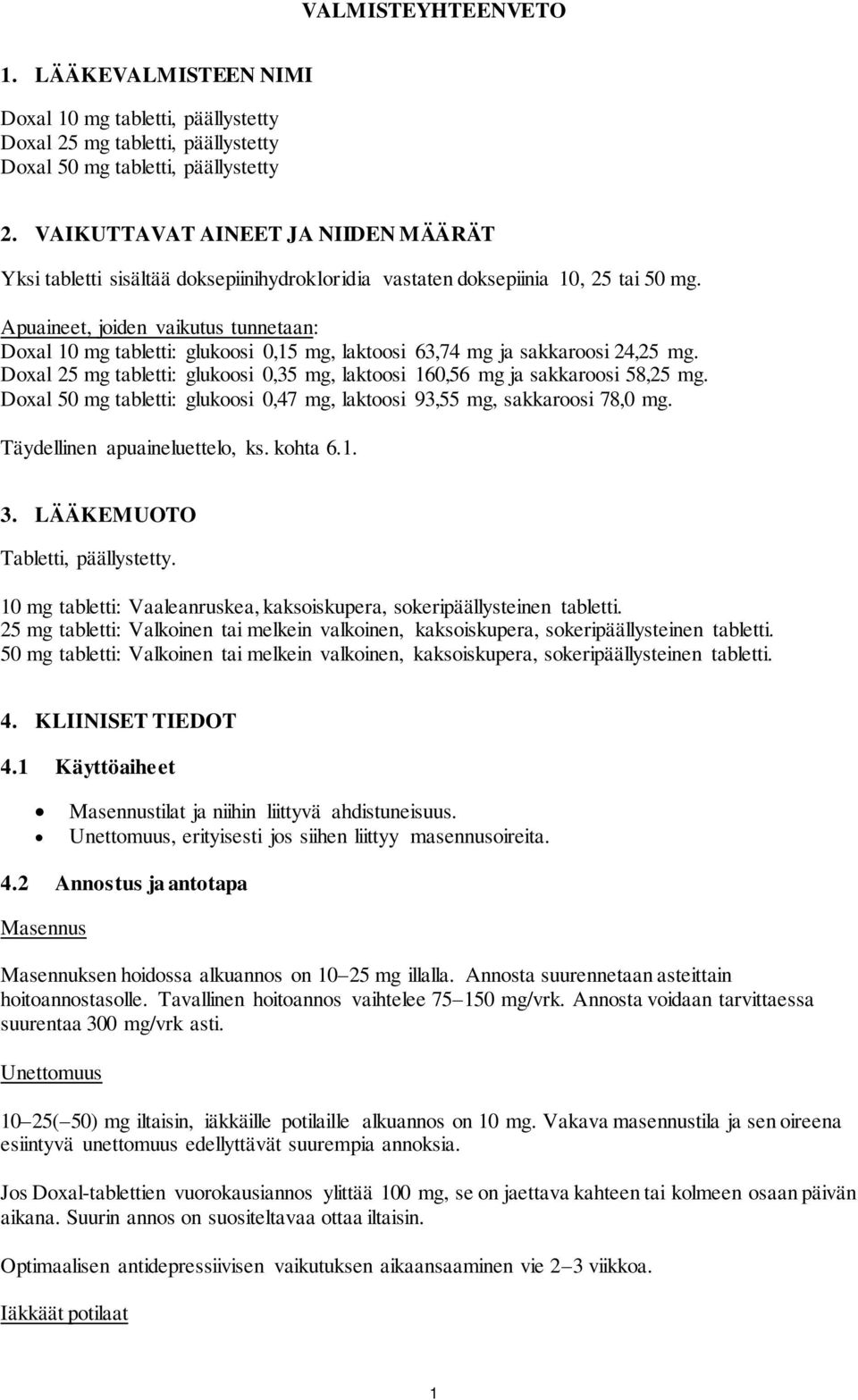 VALMISTEYHTEENVETO

1. LÄÄKEVALMISTEEN NIMI

Doxal 10 mg tabletti, päällystetty
Doxal 25 mg tabletti, päällystetty
Doxal 50 mg tabletti, päällystetty

2. VAIKUTTAVAT AINEET JA NIIDEN MÄÄRÄT

Yksi tabletti sisältää doksepiinihydrokloridia vastaten doksepiinia 10, 25 tai 50 mg.

Apuaineet, joiden vaikutus tunnetaan:
Doxal 10 mg tabletti: glukoosi 0,15 mg, laktoosi 63,74 mg ja sakkaroosi 24,25 mg.
Doxal 25 mg tabletti: glukoosi 0,35 mg, laktoosi 160,56 mg ja sakkaroosi 58,25 mg.
Doxal 50 mg tabletti: glukoosi 0,47 mg, laktoosi 93,55 mg, sakkaroosi 78,0 mg.

Täydellinen apuaineluettelo, ks. kohta 6.1.

3. LÄÄKEMUOTO

Tabletti, päällystetty.

10 mg tabletti: Vaaleanruskea, kaksoiskupera, sokeripäällysteinen tabletti.
25 mg tabletti: Valkoinen tai melkein valkoinen, kaksoiskupera, sokeripäällysteinen tabletti.
50 mg tabletti: Valkoinen tai melkein valkoinen, kaksoiskupera, sokeripäällysteinen tabletti.

4. KLIINISET TIEDOT

4.1 Käyttöaiheet

• Masennustilat ja niihin liittyvä ahdistuneisuus.
• Unettomuus, erityisesti jos siihen liittyy masennusoireita.

4.2 Annostus ja antotapa

Masennus

Masennuksen hoidossa alkuannos on 10–25 mg illalla. Annosta suurennetaan asteittain hoitoannostasolle. Tavallinen hoitoannos vaihtelee 75–150 mg/vrk. Annosta voidaan tarvittaessa suurentaa 300 mg/vrk asti.

Unettomuus

10–25(–50) mg iltaisin, iäkkäille potilaille alkuannos on 10 mg. Vakava masennustila ja sen oireena esiintyvä unettomuus edellyttävät suurempia annoksia.

Jos Doxal-tablettien vuorokausiannos ylittää 100 mg, se on jaettava kahteen tai kolmeen osaan päivän aikana. Suurin annos on suositeltavaa ottaa iltaisin.

Optimaalisen antidepressiivisen vaikutuksen aikaansaaminen vie 2–3 viikkoa.

Iäkkäät potilaat

1